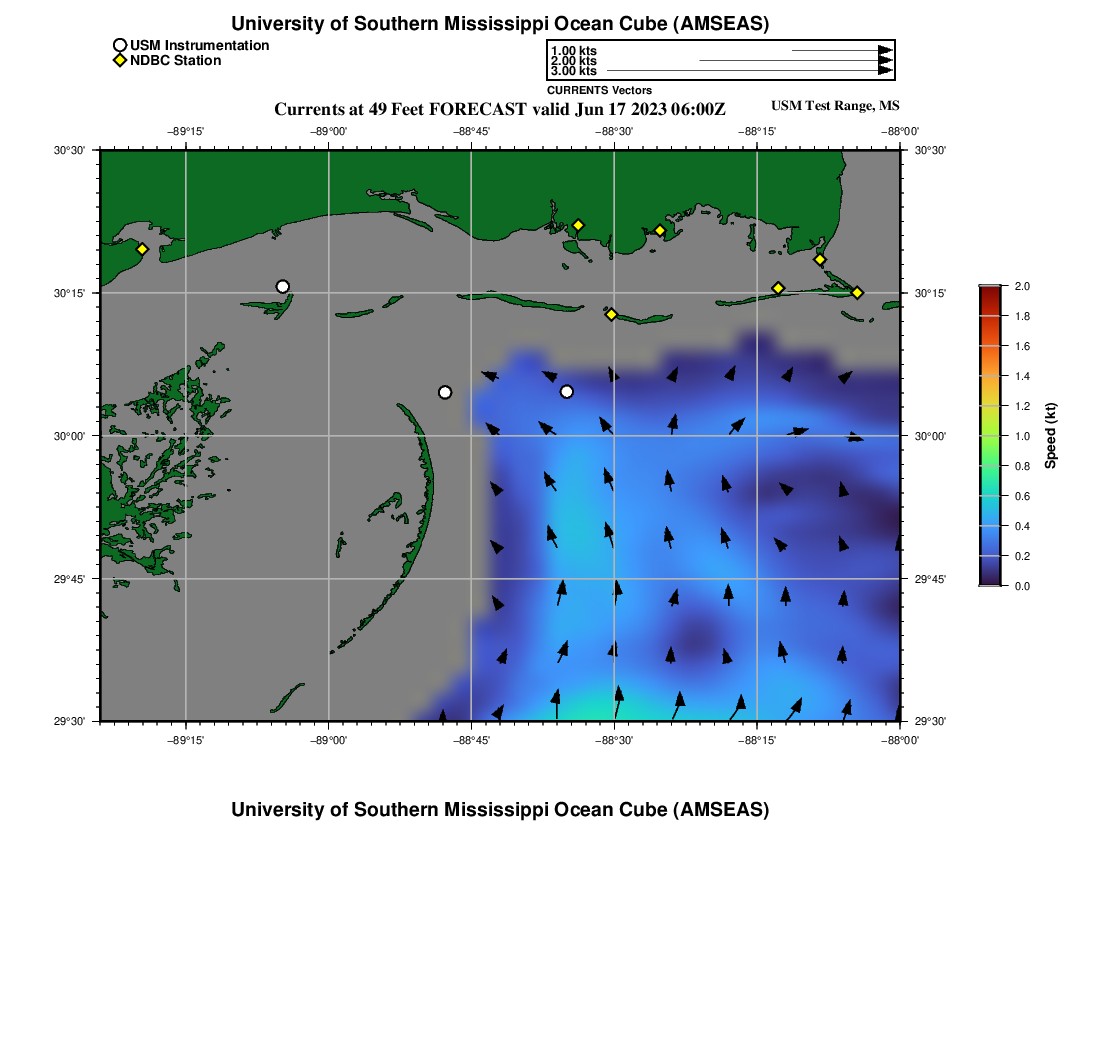 University of Southern Mississippi Ocean Cube (AMSEAS)

USM Instrumentation
NDBC Station

1.00 kts
2.00 kts
3.00 kts
CURRENTS Vectors

Currents at 49 Feet FORECAST valid Jun 17 2023 06:00Z

USM Test Range, MS

−89°15'  −89°00'  −88°45'  −88°30'  −88°15'  −88°00'

30°30'
30°15'
30°00'
29°45'
29°30'

30°30'
30°15'
30°00'
29°45'
29°30'

−89°15'  −89°00'  −88°45'  −88°30'  −88°15'  −88°00'

2.0
1.8
1.6
1.4
1.2
1.0
0.8
0.6
0.4
0.2
0.0
Speed (kt)

University of Southern Mississippi Ocean Cube (AMSEAS)